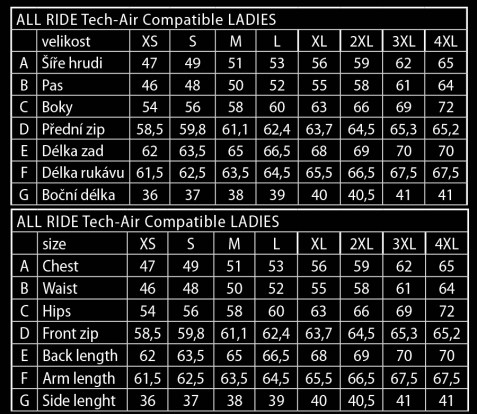 ALL RIDE Tech-Air Compatible LADIES

| | velikost | XS | S | M | L | XL | 2XL | 3XL | 4XL |
|---|---|---|---|---|---|---|---|---|---|
| A | Šíře hrudi | 47 | 49 | 51 | 53 | 56 | 59 | 62 | 65 |
| B | Pas | 46 | 48 | 50 | 52 | 55 | 58 | 61 | 64 |
| C | Boky | 54 | 56 | 58 | 60 | 63 | 66 | 69 | 72 |
| D | Přední zip | 58,5 | 59,8 | 61,1 | 62,4 | 63,7 | 64,5 | 65,3 | 65,2 |
| E | Délka zad | 62 | 63,5 | 65 | 66,5 | 68 | 69 | 70 | 70 |
| F | Délka rukávu | 61,5 | 62,5 | 63,5 | 64,5 | 65,5 | 66,5 | 67,5 | 67,5 |
| G | Boční délka | 36 | 37 | 38 | 39 | 40 | 40,5 | 41 | 41 |

ALL RIDE Tech-Air Compatible LADIES

| | size | XS | S | M | L | XL | 2XL | 3XL | 4XL |
|---|---|---|---|---|---|---|---|---|---|
| A | Chest | 47 | 49 | 51 | 53 | 56 | 59 | 62 | 65 |
| B | Waist | 46 | 48 | 50 | 52 | 55 | 58 | 61 | 64 |
| C | Hips | 54 | 56 | 58 | 60 | 63 | 66 | 69 | 72 |
| D | Front zip | 58,5 | 59,8 | 61,1 | 62,4 | 63,7 | 64,5 | 65,3 | 65,2 |
| E | Back length | 62 | 63,5 | 65 | 66,5 | 68 | 69 | 70 | 70 |
| F | Arm length | 61,5 | 62,5 | 63,5 | 64,5 | 65,5 | 66,5 | 67,5 | 67,5 |
| G | Side lenght | 36 | 37 | 38 | 39 | 40 | 40,5 | 41 | 41 |